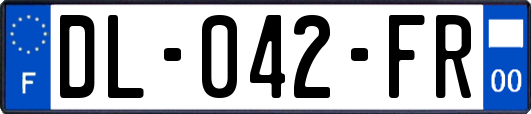 F
DL-042-FR
00